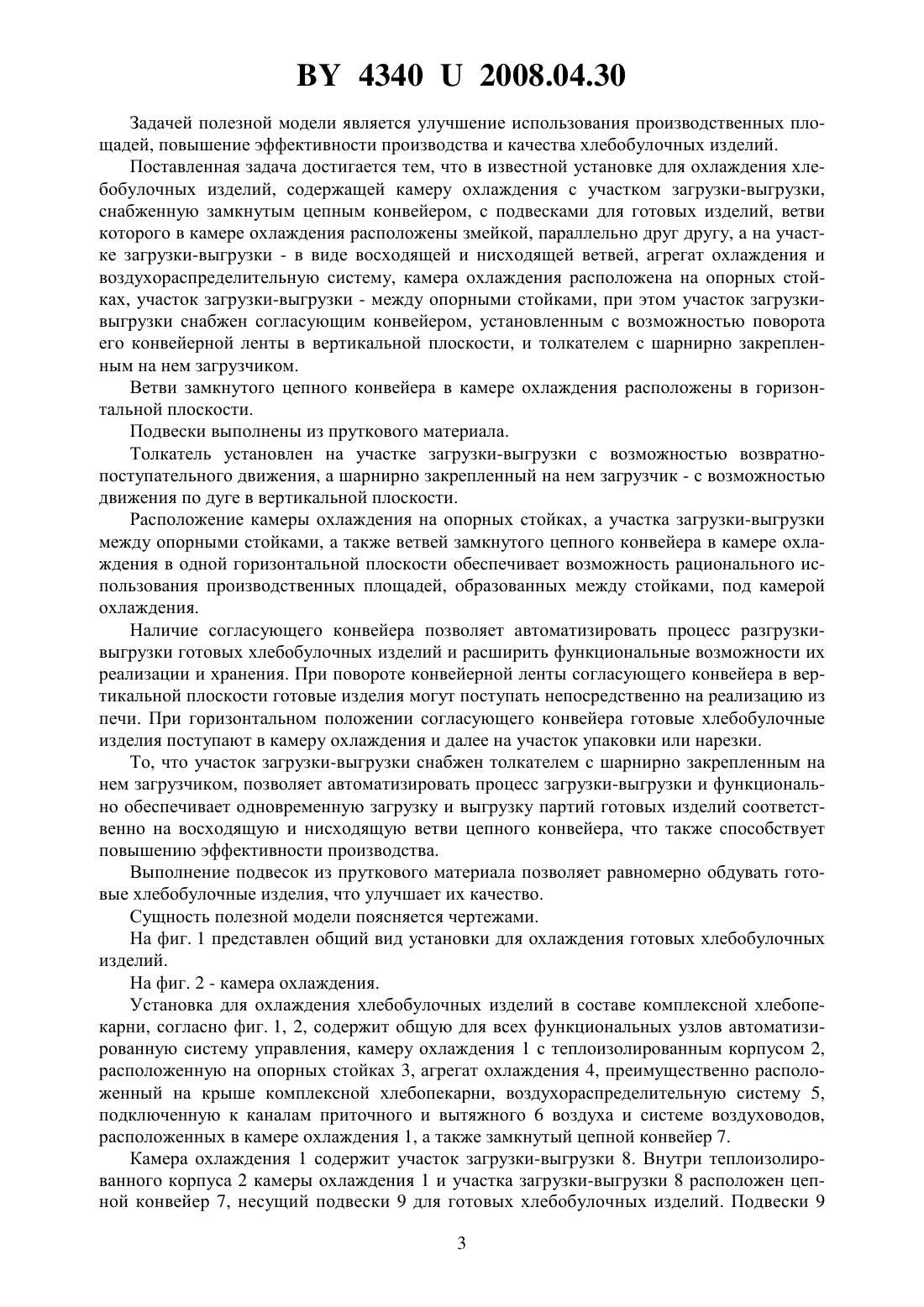 BY 4340 U 2008.04.30

Задачей полезной модели является улучшение использования производственных площадей, повышение эффективности производства и качества хлебобулочных изделий.

Поставленная задача достигается тем, что в известной установке для охлаждения хлебобулочных изделий, содержащей камеру охлаждения с участком загрузки-выгрузки, снабженную замкнутым цепным конвейером, с подвесками для готовых изделий, ветви которого в камере охлаждения расположены змейкой, параллельно друг другу, а на участке загрузки-выгрузки - в виде восходящей и нисходящей ветвей, агрегат охлаждения и воздухораспределительную систему, камера охлаждения расположена на опорных стойках, участок загрузки-выгрузки - между опорными стойками, при этом участок загрузки-выгрузки снабжен согласующим конвейером, установленным с возможностью поворота его конвейерной ленты в вертикальной плоскости, и толкателем с шарнирно закрепленным на нем загрузчиком.

Ветви замкнутого цепного конвейера в камере охлаждения расположены в горизонтальной плоскости.

Подвески выполнены из пруткового материала.

Толкатель установлен на участке загрузки-выгрузки с возможностью возвратно-поступательного движения, а шарнирно закрепленный на нем загрузчик - с возможностью движения по дуге в вертикальной плоскости.

Расположение камеры охлаждения на опорных стойках, а участка загрузки-выгрузки между опорными стойками, а также ветвей замкнутого цепного конвейера в камере охлаждения в одной горизонтальной плоскости обеспечивает возможность рационального использования производственных площадей, образованных между стойками, под камерой охлаждения.

Наличие согласующего конвейера позволяет автоматизировать процесс разгрузки-выгрузки готовых хлебобулочных изделий и расширить функциональные возможности их реализации и хранения. При повороте конвейерной ленты согласующего конвейера в вертикальной плоскости готовые изделия могут поступать непосредственно на реализацию из печи. При горизонтальном положении согласующего конвейера готовые хлебобулочные изделия поступают в камеру охлаждения и далее на участок упаковки или нарезки.

То, что участок загрузки-выгрузки снабжен толкателем с шарнирно закрепленным на нем загрузчиком, позволяет автоматизировать процесс загрузки-выгрузки и функционально обеспечивает одновременную загрузку и выгрузку партий готовых изделий соответственно на восходящую и нисходящую ветви цепного конвейера, что также способствует повышению эффективности производства.

Выполнение подвесок из пруткового материала позволяет равномерно обдувать готовые хлебобулочные изделия, что улучшает их качество.

Сущность полезной модели поясняется чертежами.

На фиг. 1 представлен общий вид установки для охлаждения готовых хлебобулочных изделий.

На фиг. 2 - камера охлаждения.

Установка для охлаждения хлебобулочных изделий в составе комплексной хлебопекарни, согласно фиг. 1, 2, содержит общую для всех функциональных узлов автоматизированную систему управления, камеру охлаждения 1 с теплоизолированным корпусом 2, расположенную на опорных стойках 3, агрегат охлаждения 4, преимущественно расположенный на крыше комплексной хлебопекарни, воздухораспределительную систему 5, подключенную к каналам приточного и вытяжного 6 воздуха и системе воздуховодов, расположенных в камере охлаждения 1, а также замкнутый цепной конвейер 7.

Камера охлаждения 1 содержит участок загрузки-выгрузки 8. Внутри теплоизолированного корпуса 2 камеры охлаждения 1 и участка загрузки-выгрузки 8 расположен цепной конвейер 7, несущий подвески 9 для готовых хлебобулочных изделий. Подвески 9

3